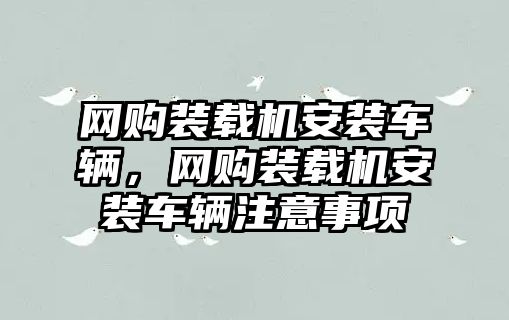 网购装载机安装车辆，网购装载机安装车辆注意事项